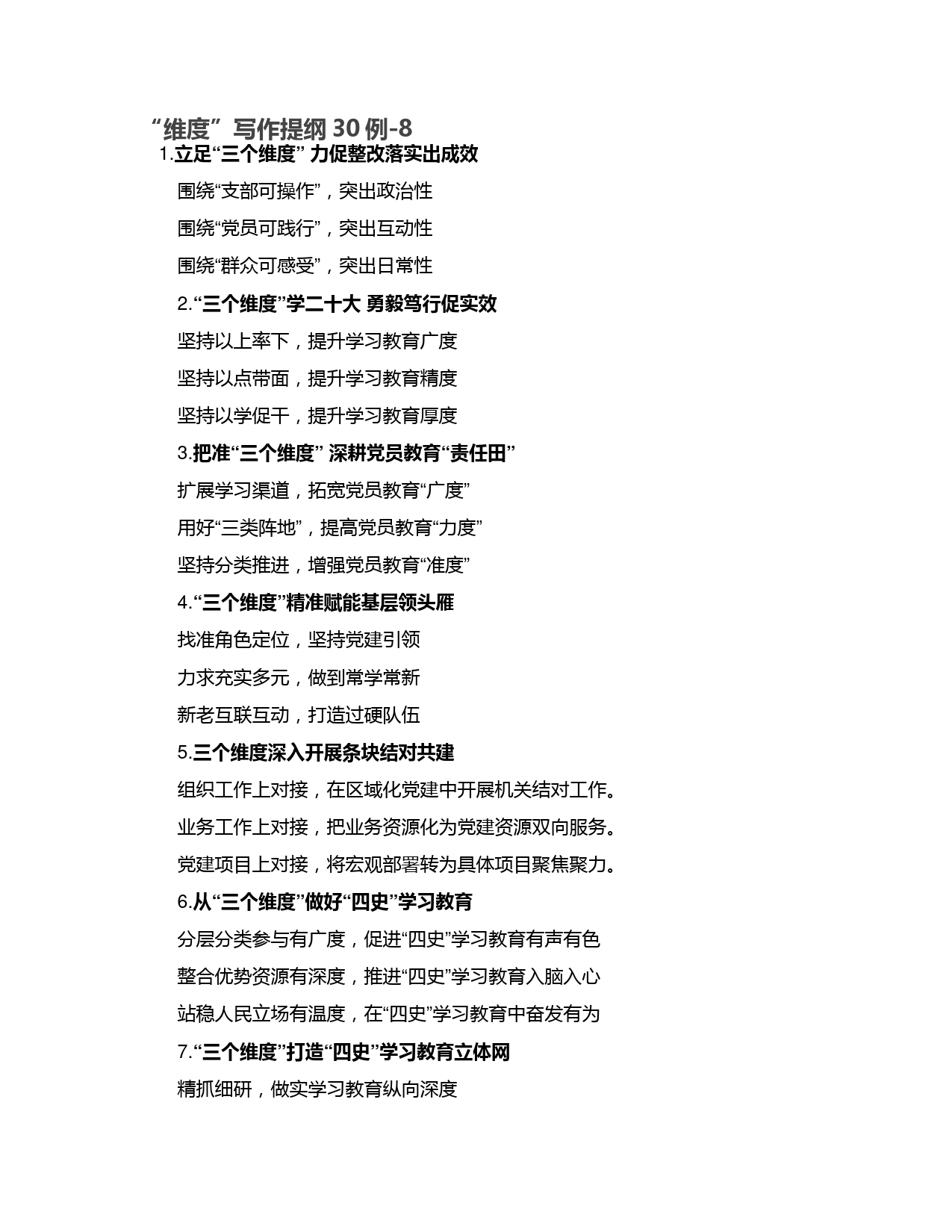 “维度”写作提纲 30 例-8

1.立足“三个维度” 力促整改落实出成效

围绕“支部可操作”，突出政治性

围绕“党员可践行”，突出互动性

围绕“群众可感受”，突出日常性

2.“三个维度”学二十大 勇毅笃行促实效

坚持以上率下，提升学习教育广度

坚持以点带面，提升学习教育精度

坚持以学促干，提升学习教育厚度

3.把准“三个维度” 深耕党员教育“责任田”

扩展学习渠道，拓宽党员教育“广度”

用好“三类阵地”，提高党员教育“力度”

坚持分类推进，增强党员教育“准度”

4.“三个维度”精准赋能基层领头雁

找准角色定位，坚持党建引领

力求充实多元，做到常学常新

新老互联互动，打造过硬队伍

5.三个维度深入开展条块结对共建

组织工作上对接，在区域化党建中开展机关结对工作。

业务工作上对接，把业务资源化为党建资源双向服务。

党建项目上对接，将宏观部署转为具体项目聚焦聚力。

6.从“三个维度”做好“四史”学习教育

分层分类参与有广度，促进“四史”学习教育有声有色

整合优势资源有深度，推进“四史”学习教育入脑入心

站稳人民立场有温度，在“四史”学习教育中奋发有为

7.“三个维度”打造“四史”学习教育立体网

精抓细研，做实学习教育纵向深度